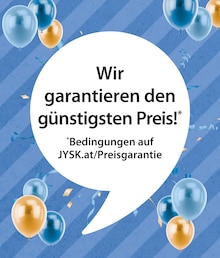 Wir garantieren den günstigsten Preis!*

*Bedingungen auf JYSK.at/Preisgarantie